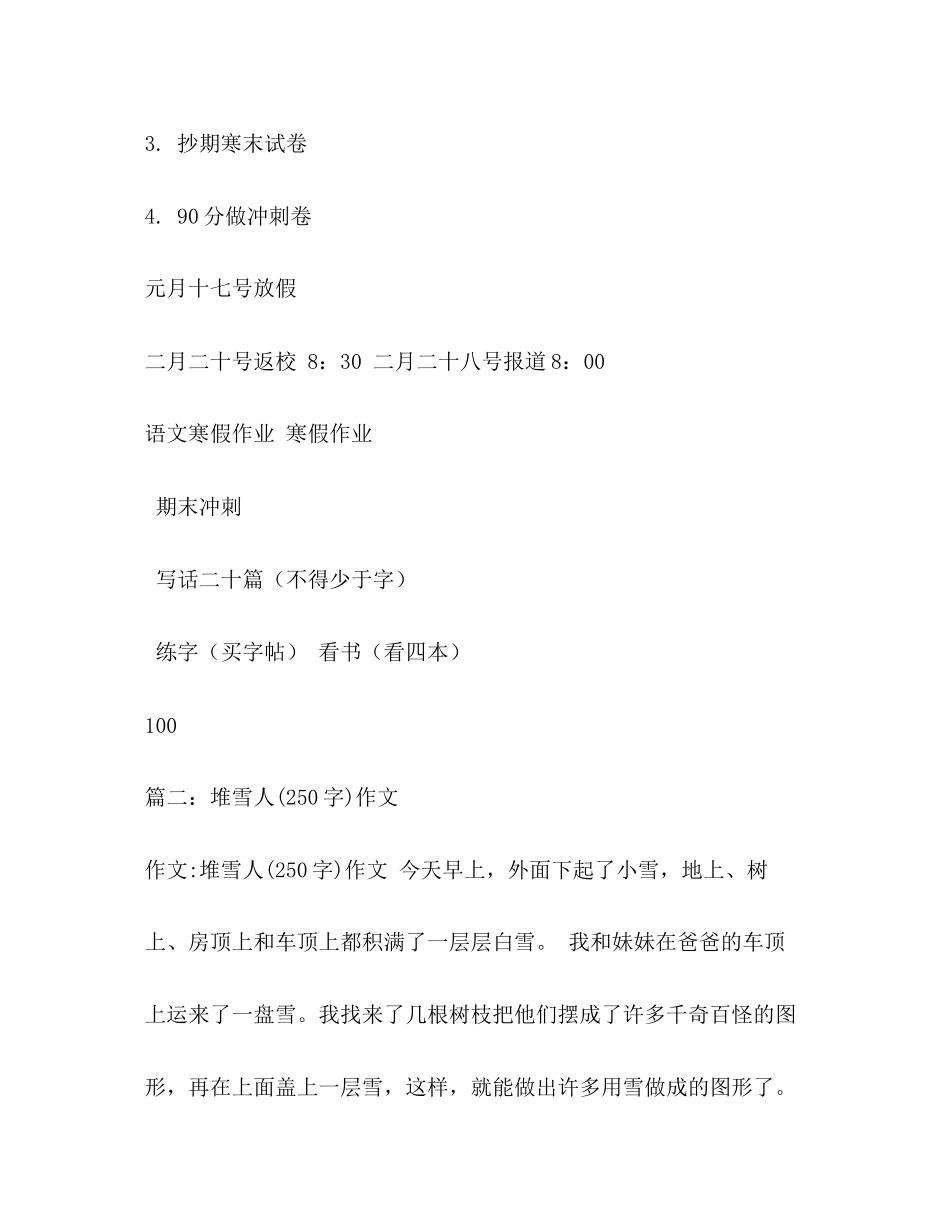 3. 抄期寒末试卷

4. 90分做冲刺卷

元月十七号放假

二月二十号返校 8：30 二月二十八号报道8：00

语文寒假作业 寒假作业

期末冲刺

写话二十篇（不得少于字）

练字（买字帖） 看书（看四本）

100

篇二：堆雪人(250字)作文

作文:堆雪人(250字)作文 今天早上，外面下起了小雪，地上、树上、房顶上和车顶上都积满了一层层白雪。 我和妹妹在爸爸的车顶上运来了一盘雪。我找来了几根树枝把他们摆成了许多千奇百怪的图形，再在上面盖上一层雪，这样，就能做出许多用雪做成的图形了。